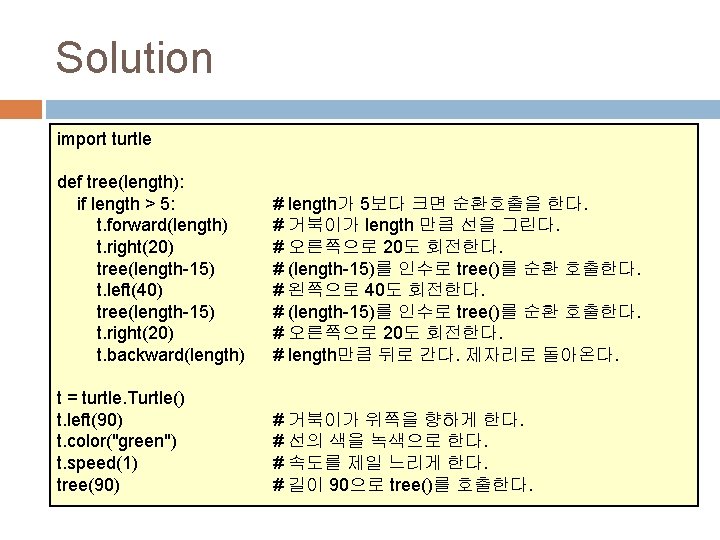 Solution

import turtle

def tree(length):
    if length > 5:                      # length가 5보다 크면 순환호출을 한다.
        t.forward(length)          # 거북이가 length 만큼 선을 그린다.
        t.right(20)                    # 오른쪽으로 20도 회전한다.
        tree(length-15)             # (length-15)를 인수로 tree()를 순환 호출한다.
        t.left(40)                      # 왼쪽으로 40도 회전한다.
        tree(length-15)             # (length-15)를 인수로 tree()를 순환 호출한다.
        t.right(20)                    # 오른쪽으로 20도 회전한다.
        t.backward(length)       # length만큼 뒤로 간다. 제자리로 돌아온다.

t = turtle.Turtle()
t.left(90)                              # 거북이가 위쪽을 향하게 한다.
t.color("green")                    # 선의 색을 녹색으로 한다.
t.speed(1)                            # 속도를 제일 느리게 한다.
tree(90)                               # 길이 90으로 tree()를 호출한다.